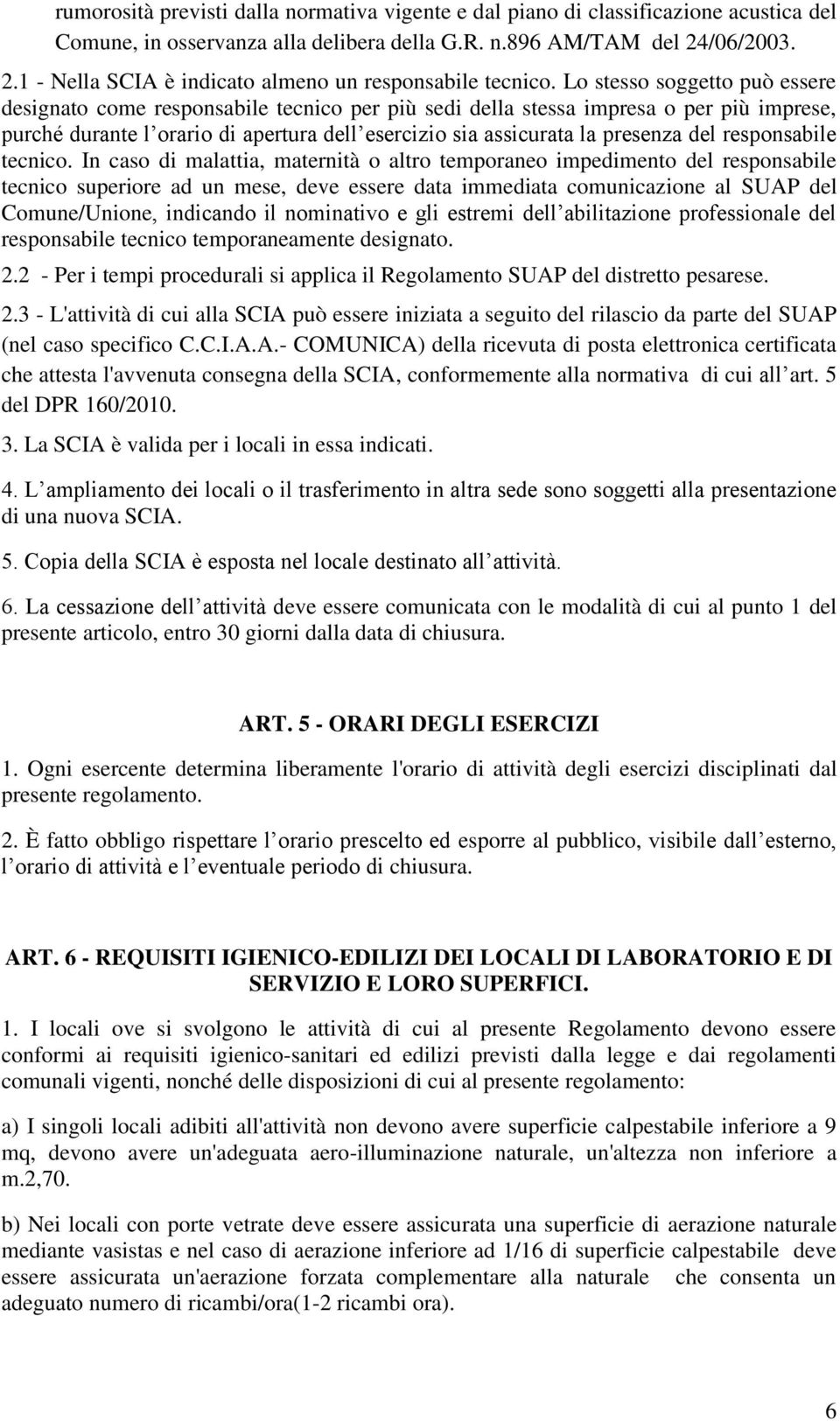 rumorosità previsti dalla normativa vigente e dal piano di classificazione acustica del Comune, in osservanza alla delibera della G.R. n.896 AM/TAM del 24/06/2003.

2.1 - Nella SCIA è indicato almeno un responsabile tecnico. Lo stesso soggetto può essere designato come responsabile tecnico per più sedi della stessa impresa o per più imprese, purché durante l orario di apertura dell esercizio sia assicurata la presenza del responsabile tecnico. In caso di malattia, maternità o altro temporaneo impedimento del responsabile tecnico superiore ad un mese, deve essere data immediata comunicazione al SUAP del Comune/Unione, indicando il nominativo e gli estremi dell abilitazione professionale del responsabile tecnico temporaneamente designato.

2.2 - Per i tempi procedurali si applica il Regolamento SUAP del distretto pesarese.

2.3 - L'attività di cui alla SCIA può essere iniziata a seguito del rilascio da parte del SUAP (nel caso specifico C.C.I.A.A.- COMUNICA) della ricevuta di posta elettronica certificata che attesta l'avvenuta consegna della SCIA, conformemente alla normativa di cui all art. 5 del DPR 160/2010.

3. La SCIA è valida per i locali in essa indicati.

4. L ampliamento dei locali o il trasferimento in altra sede sono soggetti alla presentazione di una nuova SCIA.

5. Copia della SCIA è esposta nel locale destinato all attività.

6. La cessazione dell attività deve essere comunicata con le modalità di cui al punto 1 del presente articolo, entro 30 giorni dalla data di chiusura.

ART. 5 - ORARI DEGLI ESERCIZI

1. Ogni esercente determina liberamente l'orario di attività degli esercizi disciplinati dal presente regolamento.

2. È fatto obbligo rispettare l orario prescelto ed esporre al pubblico, visibile dall esterno, l orario di attività e l eventuale periodo di chiusura.

ART. 6 - REQUISITI IGIENICO-EDILIZI DEI LOCALI DI LABORATORIO E DI SERVIZIO E LORO SUPERFICI.

1. I locali ove si svolgono le attività di cui al presente Regolamento devono essere conformi ai requisiti igienico-sanitari ed edilizi previsti dalla legge e dai regolamenti comunali vigenti, nonché delle disposizioni di cui al presente regolamento:

a) I singoli locali adibiti all'attività non devono avere superficie calpestabile inferiore a 9 mq, devono avere un'adeguata aero-illuminazione naturale, un'altezza non inferiore a m.2,70.

b) Nei locali con porte vetrate deve essere assicurata una superficie di aerazione naturale mediante vasistas e nel caso di aerazione inferiore ad 1/16 di superficie calpestabile deve essere assicurata un'aerazione forzata complementare alla naturale che consenta un adeguato numero di ricambi/ora(1-2 ricambi ora).

6